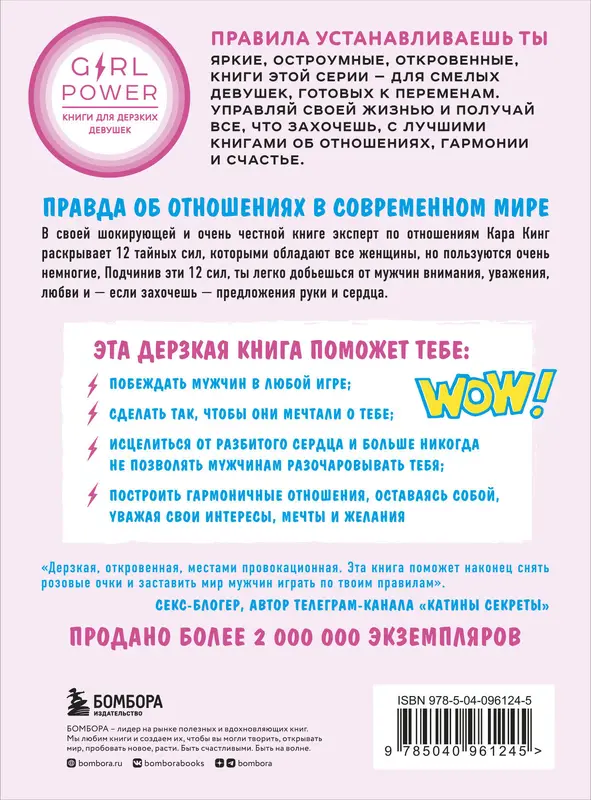 GIRL POWER
КНИГИ ДЛЯ ДЕРЗКИХ ДЕВУШЕК

ПРАВИЛА УСТАНАВЛИВАЕШЬ ТЫ
ЯРКИЕ, ОСТРОУМНЫЕ, ОТКРОВЕННЫЕ, КНИГИ ЭТОЙ СЕРИИ – ДЛЯ СМЕЛЫХ ДЕВУШЕК, ГОТОВЫХ К ПЕРЕМЕНАМ. УПРАВЛЯЙ СВОЕЙ ЖИЗНЬЮ И ПОЛУЧАЙ ВСЕ, ЧТО ЗАХОЧЕШЬ, С ЛУЧШИМИ КНИГАМИ ОБ ОТНОШЕНИЯХ, ГАРМОНИИ И СЧАСТЬЕ.

ПРАВДА ОБ ОТНОШЕНИЯХ В СОВРЕМЕННОМ МИРЕ
В своей шокирующей и очень честной книге эксперт по отношениям Кара Кинг раскрывает 12 тайных сил, которыми обладают все женщины, но пользуются очень немногие, Подчинив эти 12 сил, ты легко добьешься от мужчин внимания, уважения, любви и — если захочешь — предложения руки и сердца.

ЭТА ДЕРЗКАЯ КНИГА ПОМОЖЕТ ТЕБЕ:
ПОБЕЖДАТЬ МУЖЧИН В ЛЮБОЙ ИГРЕ;
СДЕЛАТЬ ТАК, ЧТОБЫ ОНИ МЕЧТАЛИ О ТЕБЕ;
ИСЦЕЛИТЬСЯ ОТ РАЗБИТОГО СЕРДЦА И БОЛЬШЕ НИКОГДА НЕ ПОЗВОЛЯТЬ МУЖЧИНАМ РАЗОЧАРОВЫВАТЬ ТЕБЯ;
ПОСТРОИТЬ ГАРМОНИЧНЫЕ ОТНОШЕНИЯ, ОСТАВАЯСЬ СОБОЙ, УВАЖАЯ СВОИ ИНТЕРЕСЫ, МЕЧТЫ И ЖЕЛАНИЯ

WOW!

«Дерзкая, откровенная, местами провокационная. Эта книга поможет наконец снять розовые очки и заставить мир мужчин играть по твоим правилам».
СЕКС-БЛОГЕР, АВТОР ТЕЛЕГРАМ-КАНАЛА «КАТИНЫ СЕКРЕТЫ»

ПРОДАНО БОЛЕЕ 2 000 000 ЭКЗЕМПЛЯРОВ

БОМБОРА
ИЗДАТЕЛЬСТВО

БОМБОРА – лидер на рынке полезных и вдохновляющих книг. Мы любим книги и создаем их, чтобы вы могли творить, открывать мир, пробовать новое, расти. Быть счастливыми. Быть на волне.

bombora.ru bomborabooks bombora

ISBN 978-5-04-096124-5
9 785040 961245 >